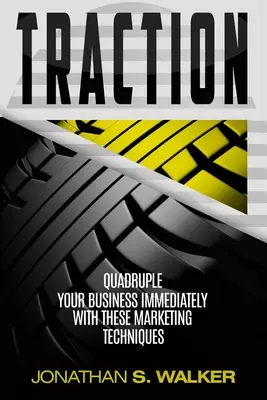 TRACTION

QUADRUPLE YOUR BUSINESS IMMEDIATELY WITH THESE MARKETING TECHNIQUES

JONATHAN S. WALKER